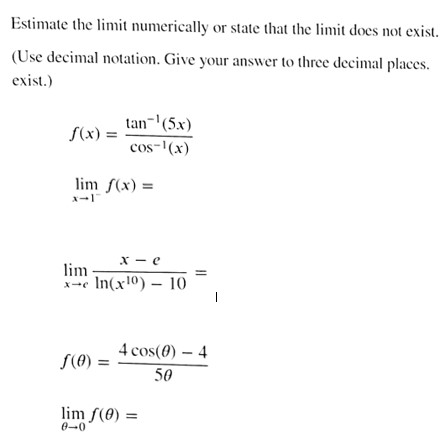 Estimate the limit numerically or state that the limit does not exist.

(Use decimal notation. Give your answer to three decimal places. exist.)

$f(x) = \frac{\tan^{-1}(5x)}{\cos^{-1}(x)}$

$\lim_{x \to 1^-} f(x) =$

$\lim_{x \to e} \frac{x - e}{\ln(x^{10}) - 10} =$

$f(\theta) = \frac{4\cos(\theta) - 4}{5\theta}$

$\lim_{\theta \to 0} f(\theta) =$